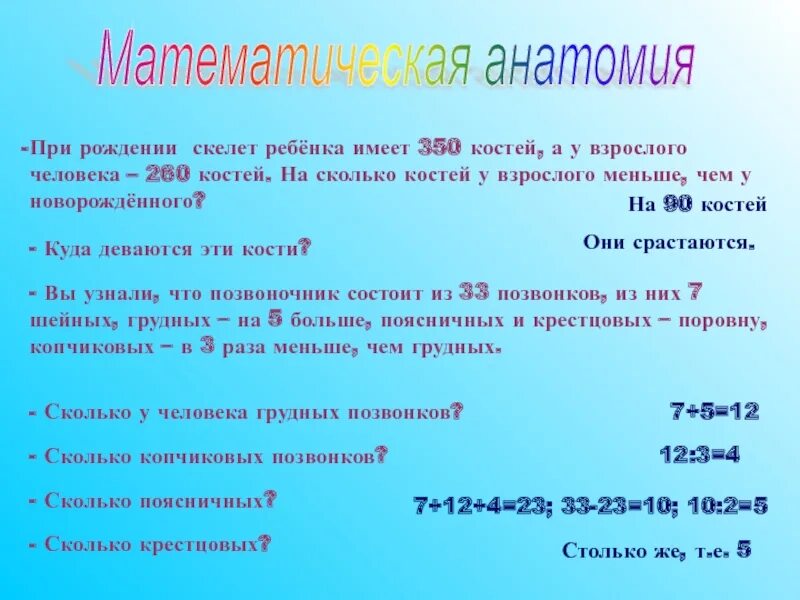 Математическая анатомия

-При рождении скелет ребёнка имеет 350 костей, а у взрослого человека – 260 костей. На сколько костей у взрослого меньше, чем у новорождённого?

На 90 костей

- Куда деваются эти кости?

Они срастаются.

- Вы узнали, что позвоночник состоит из 33 позвонков, из них 7 шейных, грудных – на 5 больше, поясничных и крестцовых – поровну, копчиковых – в 3 раза меньше, чем грудных.

- Сколько у человека грудных позвонков?

$7+5=12$

- Сколько копчиковых позвонков?

$12:3=4$

- Сколько поясничных?

$7+12+4=23$; $33-23=10$; $10:2=5$

- Сколько крестцовых?

Столько же, т.е. 5